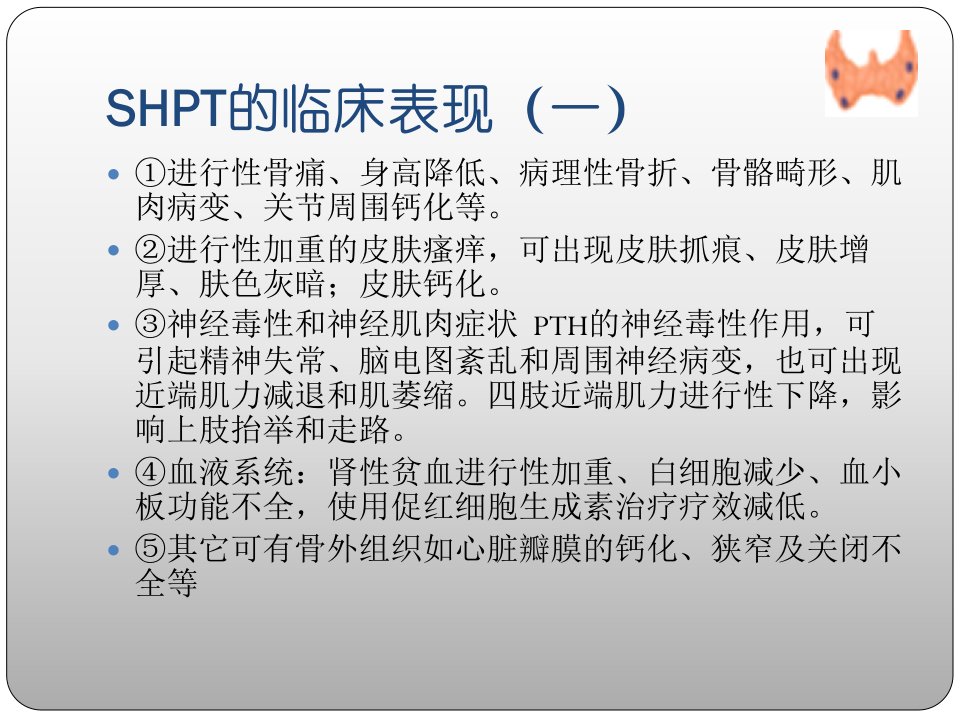 SHPT的临床表现（一）

• ①进行性骨痛、身高降低、病理性骨折、骨骼畸形、肌肉病变、关节周围钙化等。
• ②进行性加重的皮肤瘙痒，可出现皮肤抓痕、皮肤增厚、肤色灰暗；皮肤钙化。
• ③神经毒性和神经肌肉症状 PTH的神经毒性作用，可引起精神失常、脑电图紊乱和周围神经病变，也可出现近端肌力减退和肌萎缩。四肢近端肌力进行性下降，影响上肢抬举和走路。
• ④血液系统：肾性贫血进行性加重、白细胞减少、血小板功能不全，使用促红细胞生成素治疗疗效减低。
• ⑤其它可有骨外组织如心脏瓣膜的钙化、狭窄及关闭不全等